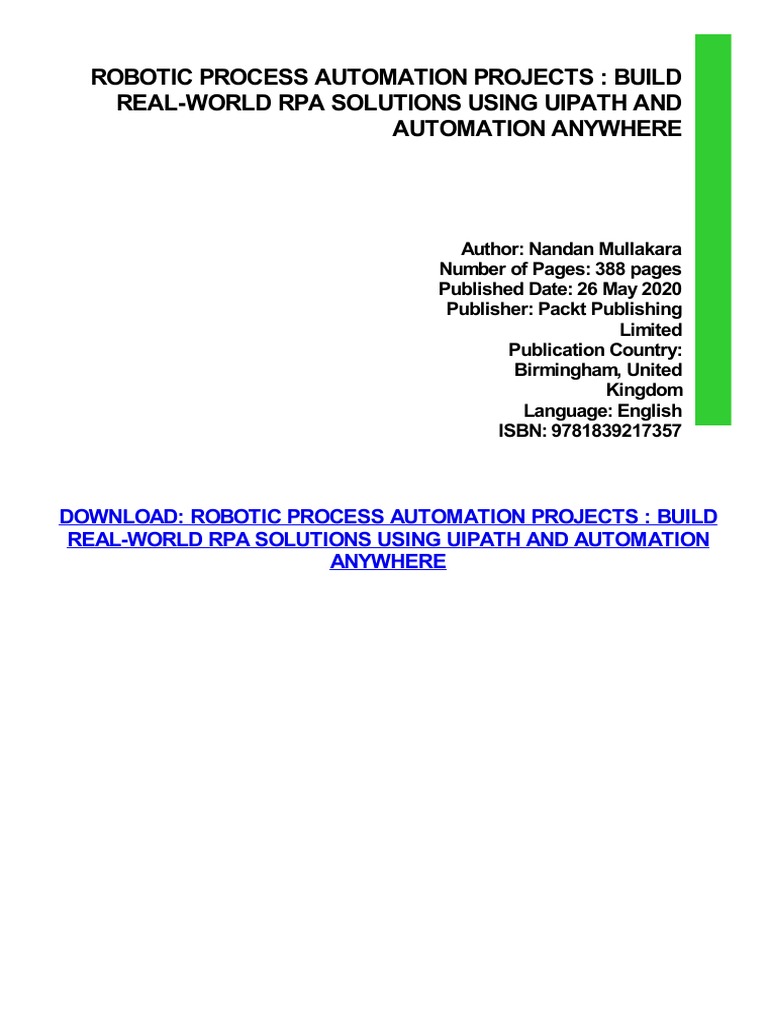 ROBOTIC PROCESS AUTOMATION PROJECTS : BUILD REAL-WORLD RPA SOLUTIONS USING UIPATH AND AUTOMATION ANYWHERE

Author: Nandan Mullakara
Number of Pages: 388 pages
Published Date: 26 May 2020
Publisher: Packt Publishing Limited
Publication Country: Birmingham, United Kingdom
Language: English
ISBN: 9781839217357

DOWNLOAD: ROBOTIC PROCESS AUTOMATION PROJECTS : BUILD REAL-WORLD RPA SOLUTIONS USING UIPATH AND AUTOMATION ANYWHERE